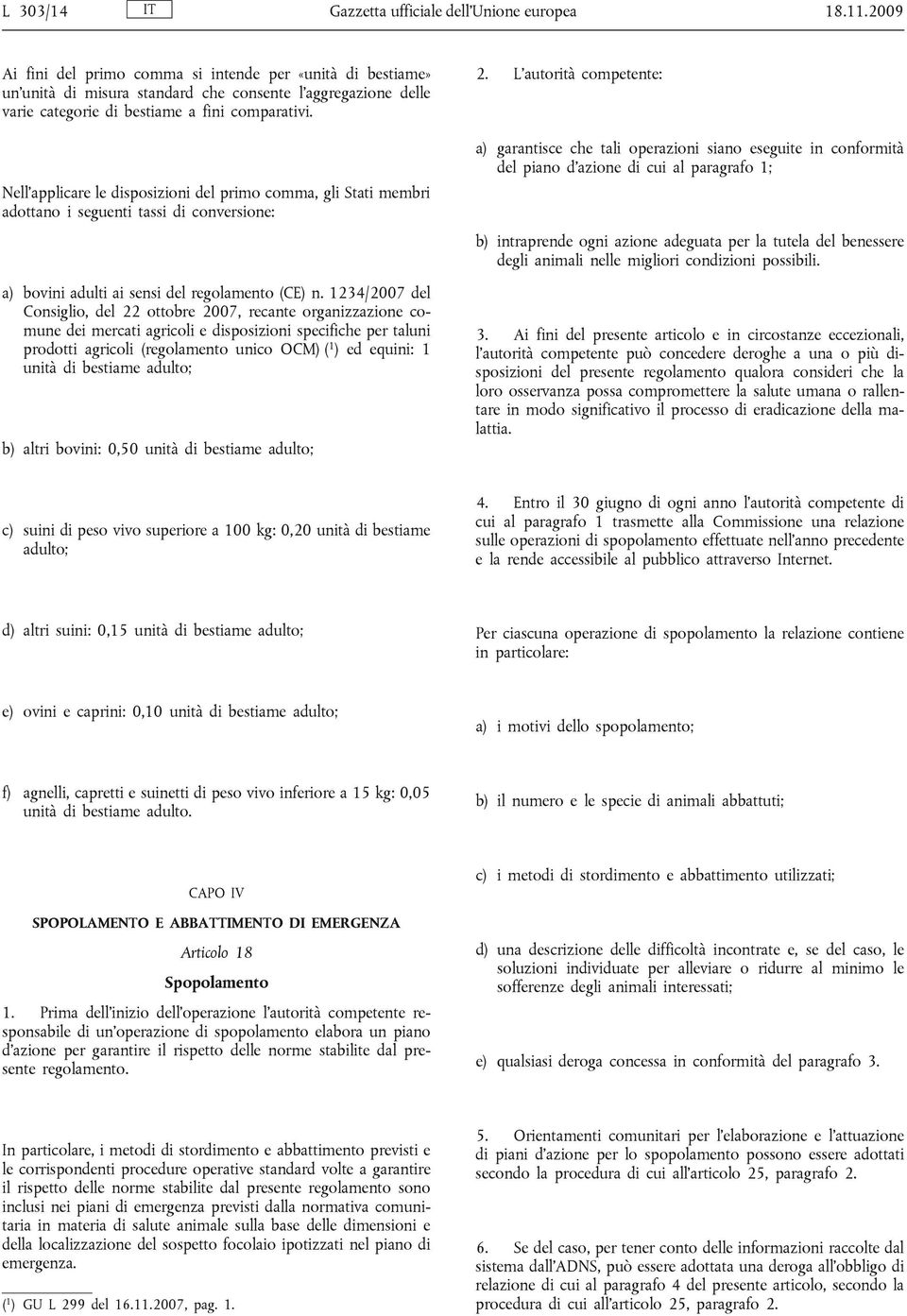 L 303/14 IT Gazzetta ufficiale dell'Unione europea 18.11.2009

Ai fini del primo comma si intende per «unità di bestiame» un'unità di misura standard che consente l'aggregazione delle varie categorie di bestiame a fini comparativi.

Nell'applicare le disposizioni del primo comma, gli Stati membri adottano i seguenti tassi di conversione:

a) bovini adulti ai sensi del regolamento (CE) n. 1234/2007 del Consiglio, del 22 ottobre 2007, recante organizzazione comune dei mercati agricoli e disposizioni specifiche per taluni prodotti agricoli (regolamento unico OCM) ($^1$) ed equini: 1 unità di bestiame adulto;

b) altri bovini: 0,50 unità di bestiame adulto;

c) suini di peso vivo superiore a 100 kg: 0,20 unità di bestiame adulto;

d) altri suini: 0,15 unità di bestiame adulto;

e) ovini e caprini: 0,10 unità di bestiame adulto;

f) agnelli, capretti e suinetti di peso vivo inferiore a 15 kg: 0,05 unità di bestiame adulto.

CAPO IV

SPOPOLAMENTO E ABBATTIMENTO DI EMERGENZA

Articolo 18

Spopolamento

1. Prima dell'inizio dell'operazione l'autorità competente responsabile di un'operazione di spopolamento elabora un piano d'azione per garantire il rispetto delle norme stabilite dal presente regolamento.

In particolare, i metodi di stordimento e abbattimento previsti e le corrispondenti procedure operative standard volte a garantire il rispetto delle norme stabilite dal presente regolamento sono inclusi nei piani di emergenza previsti dalla normativa comunitaria in materia di salute animale sulla base delle dimensioni e della localizzazione del sospetto focolaio ipotizzati nel piano di emergenza.

($^1$) GU L 299 del 16.11.2007, pag. 1.

2. L'autorità competente:

a) garantisce che tali operazioni siano eseguite in conformità del piano d'azione di cui al paragrafo 1;

b) intraprende ogni azione adeguata per la tutela del benessere degli animali nelle migliori condizioni possibili.

3. Ai fini del presente articolo e in circostanze eccezionali, l'autorità competente può concedere deroghe a una o più disposizioni del presente regolamento qualora consideri che la loro osservanza possa compromettere la salute umana o rallentare in modo significativo il processo di eradicazione della malattia.

4. Entro il 30 giugno di ogni anno l'autorità competente di cui al paragrafo 1 trasmette alla Commissione una relazione sulle operazioni di spopolamento effettuate nell'anno precedente e la rende accessibile al pubblico attraverso Internet.

Per ciascuna operazione di spopolamento la relazione contiene in particolare:

a) i motivi dello spopolamento;

b) il numero e le specie di animali abbattuti;

c) i metodi di stordimento e abbattimento utilizzati;

d) una descrizione delle difficoltà incontrate e, se del caso, le soluzioni individuate per alleviare o ridurre al minimo le sofferenze degli animali interessati;

e) qualsiasi deroga concessa in conformità del paragrafo 3.

5. Orientamenti comunitari per l'elaborazione e l'attuazione di piani d'azione per lo spopolamento possono essere adottati secondo la procedura di cui all'articolo 25, paragrafo 2.

6. Se del caso, per tener conto delle informazioni raccolte dal sistema dall'ADNS, può essere adottata una deroga all'obbligo di relazione di cui al paragrafo 4 del presente articolo, secondo la procedura di cui all'articolo 25, paragrafo 2.